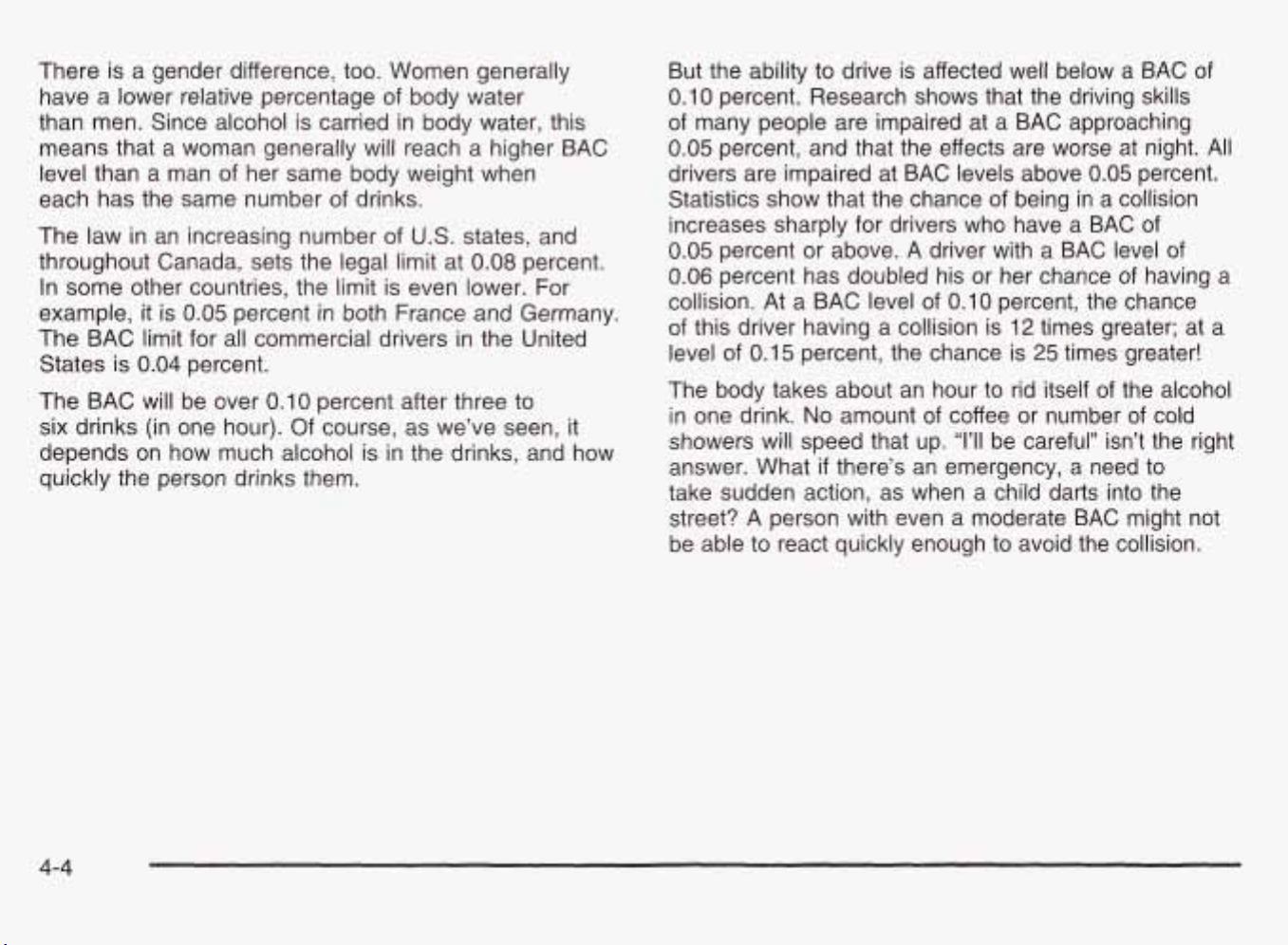 There is a gender difference, too. Women generally have a lower relative percentage of body water than men. Since alcohol is carried in body water, this means that a woman generally will reach a higher BAC level than a man of her same body weight when each has the same number of drinks.

The law in an increasing number of U.S. states, and throughout Canada, sets the legal limit at 0.08 percent. In some other countries, the limit is even lower. For example, it is 0.05 percent in both France and Germany. The BAC limit for all commercial drivers in the United States is 0.04 percent.

The BAC will be over 0.10 percent after three to six drinks (in one hour). Of course, as we've seen, it depends on how much alcohol is in the drinks, and how quickly the person drinks them.

But the ability to drive is affected well below a BAC of 0.10 percent. Research shows that the driving skills of many people are impaired at a BAC approaching 0.05 percent, and that the effects are worse at night. All drivers are impaired at BAC levels above 0.05 percent. Statistics show that the chance of being in a collision increases sharply for drivers who have a BAC of 0.05 percent or above. A driver with a BAC level of 0.06 percent has doubled his or her chance of having a collision. At a BAC level of 0.10 percent, the chance of this driver having a collision is 12 times greater; at a level of 0.15 percent, the chance is 25 times greater!

The body takes about an hour to rid itself of the alcohol in one drink. No amount of coffee or number of cold showers will speed that up. "I'll be careful" isn't the right answer. What if there's an emergency, a need to take sudden action, as when a child darts into the street? A person with even a moderate BAC might not be able to react quickly enough to avoid the collision.

4-4